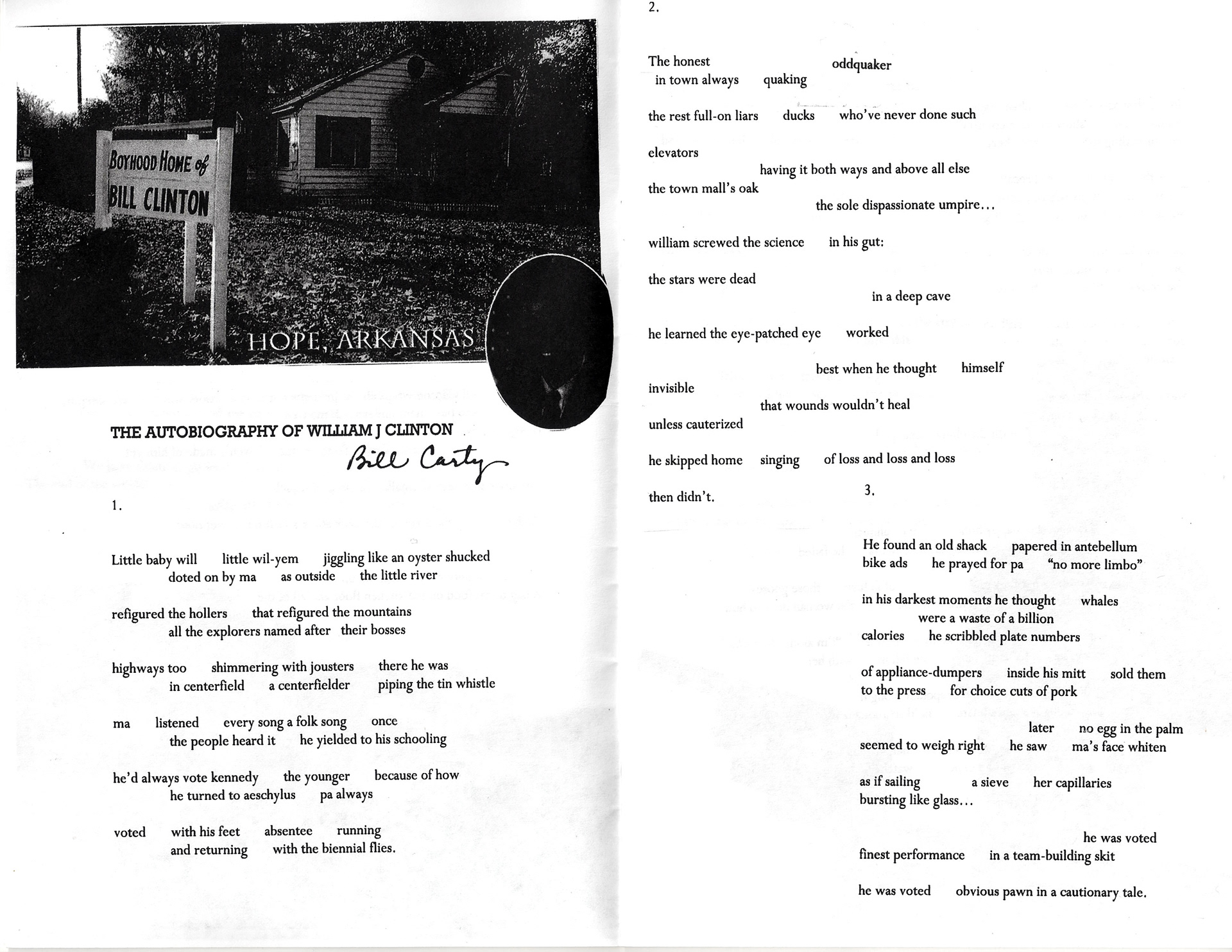 BOYHOOD HOME of
BILL CLINTON

HOPE, ARKANSAS

THE AUTOBIOGRAPHY OF WILLIAM J CLINTON

Bill Carty

1.

Little baby will little wil-yem jiggling like an oyster shucked
doted on by ma as outside the little river

refigured the hollers that refigured the mountains
all the explorers named after their bosses

highways too shimmering with jousters there he was
in centerfield a centerfielder piping the tin whistle

ma listened every song a folk song once
the people heard it he yielded to his schooling

he'd always vote kennedy the younger because of how
he turned to aeschylus pa always

voted with his feet absentee running
and returning with the biennial flies.

2.

The honest oddquaker
in town always quaking

the rest full-on liars ducks who've never done such

elevators
having it both ways and above all else
the town mall's oak
the sole dispassionate umpire…

william screwed the science in his gut:

the stars were dead
in a deep cave

he learned the eye-patched eye worked

best when he thought himself
invisible
that wounds wouldn't heal
unless cauterized

he skipped home singing of loss and loss and loss

then didn't.

3.

He found an old shack papered in antebellum
bike ads he prayed for pa "no more limbo"

in his darkest moments he thought whales
were a waste of a billion
calories he scribbled plate numbers

of appliance-dumpers inside his mitt sold them
to the press for choice cuts of pork

later no egg in the palm
seemed to weigh right he saw ma's face whiten

as if sailing a sieve her capillaries
bursting like glass…

he was voted
finest performance in a team-building skit

he was voted obvious pawn in a cautionary tale.